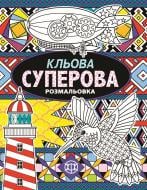 КЛЬОВА
СУПЕРОВА
РОЗМАЛЬОВКА